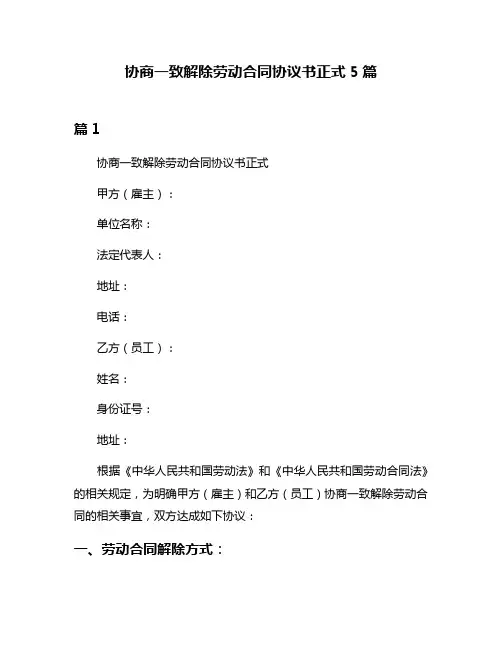 协商一致解除劳动合同协议书正式 5 篇

篇 1

协商一致解除劳动合同协议书正式

甲方（雇主）：

单位名称：

法定代表人：

地址：

电话：

乙方（员工）：

姓名：

身份证号：

地址：

根据《中华人民共和国劳动法》和《中华人民共和国劳动合同法》的相关规定，为明确甲方（雇主）和乙方（员工）协商一致解除劳动合同的相关事宜，双方达成如下协议：

一、劳动合同解除方式：